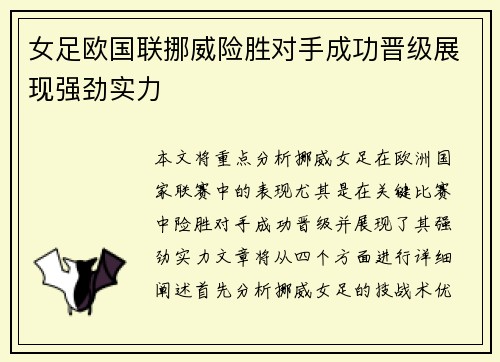 女足欧国联挪威险胜对手成功晋级展现强劲实力

本文将重点分析挪威女足在欧洲国家联赛中的表现尤其是在关键比赛中险胜对手成功晋级并展现了其强劲实力文章将从四个方面进行详细阐述首先分析挪威女足的技战术优